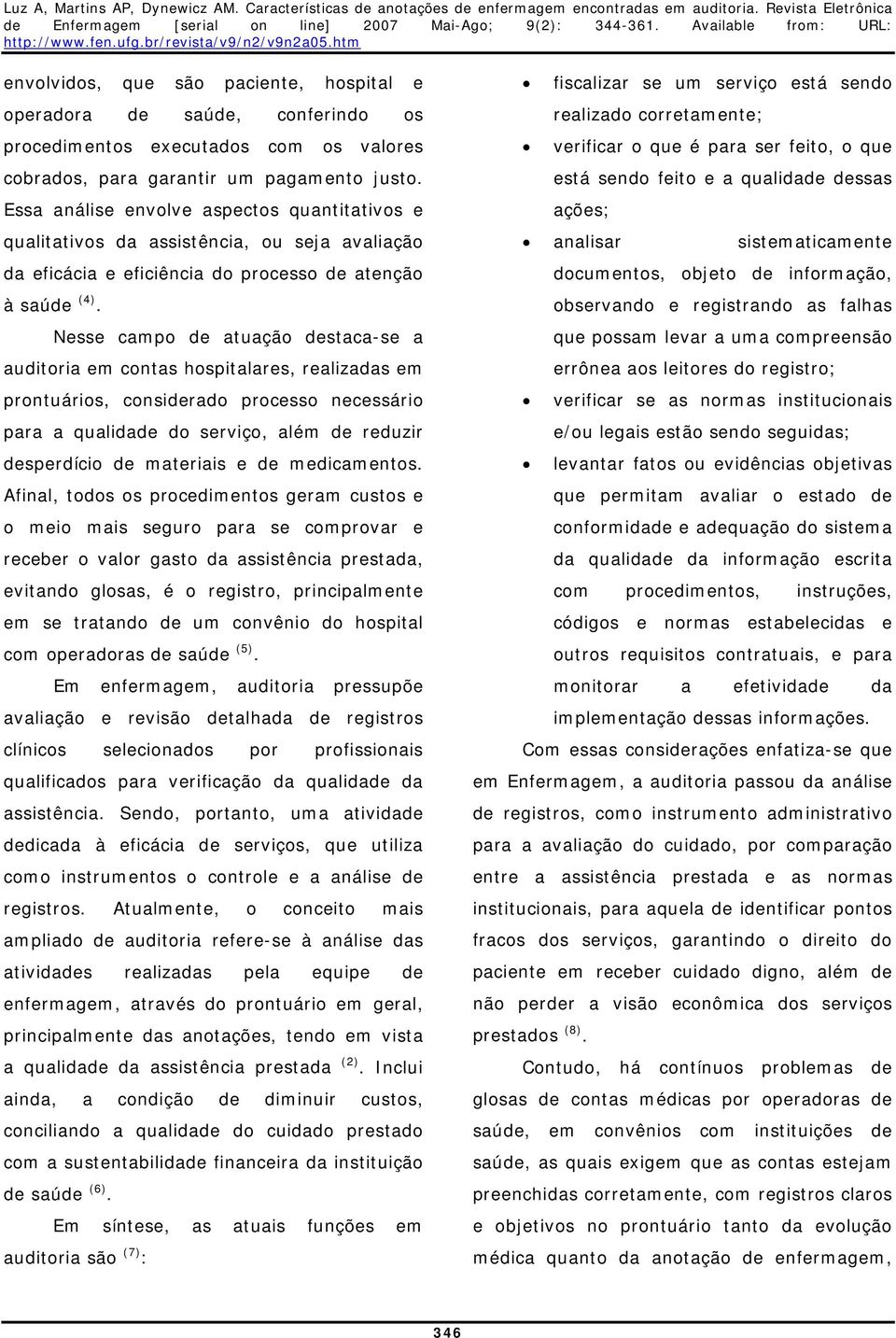 Luz A, Martins AP, Dynewicz AM. Características de anotações de enfermagem encontradas em auditoria. Revista Eletrônica de Enfermagem [serial on line] 2007 Mai-Ago; 9(2): 344-361. Available from: URL: http://www.fen.ufg.br/revista/v9/n2/v9n2a05.htm

envolvidos, que são paciente, hospital e operadora de saúde, conferindo os procedimentos executados com os valores cobrados, para garantir um pagamento justo. Essa análise envolve aspectos quantitativos e qualitativos da assistência, ou seja avaliação da eficácia e eficiência do processo de atenção à saúde $^{(4)}$.

Nesse campo de atuação destaca-se a auditoria em contas hospitalares, realizadas em prontuários, considerado processo necessário para a qualidade do serviço, além de reduzir desperdício de materiais e de medicamentos. Afinal, todos os procedimentos geram custos e o meio mais seguro para se comprovar e receber o valor gasto da assistência prestada, evitando glosas, é o registro, principalmente em se tratando de um convênio do hospital com operadoras de saúde $^{(5)}$.

Em enfermagem, auditoria pressupõe avaliação e revisão detalhada de registros clínicos selecionados por profissionais qualificados para verificação da qualidade da assistência. Sendo, portanto, uma atividade dedicada à eficácia de serviços, que utiliza como instrumentos o controle e a análise de registros. Atualmente, o conceito mais ampliado de auditoria refere-se à análise das atividades realizadas pela equipe de enfermagem, através do prontuário em geral, principalmente das anotações, tendo em vista a qualidade da assistência prestada $^{(2)}$. Inclui ainda, a condição de diminuir custos, conciliando a qualidade do cuidado prestado com a sustentabilidade financeira da instituição de saúde $^{(6)}$.

Em síntese, as atuais funções em auditoria são $^{(7)}$:

• fiscalizar se um serviço está sendo realizado corretamente;
• verificar o que é para ser feito, o que está sendo feito e a qualidade dessas ações;
• analisar sistematicamente documentos, objeto de informação, observando e registrando as falhas que possam levar a uma compreensão errônea aos leitores do registro;
• verificar se as normas institucionais e/ou legais estão sendo seguidas;
• levantar fatos ou evidências objetivas que permitam avaliar o estado de conformidade e adequação do sistema da qualidade da informação escrita com procedimentos, instruções, códigos e normas estabelecidas e outros requisitos contratuais, e para monitorar a efetividade da implementação dessas informações.

Com essas considerações enfatiza-se que em Enfermagem, a auditoria passou da análise de registros, como instrumento administrativo para a avaliação do cuidado, por comparação entre a assistência prestada e as normas institucionais, para aquela de identificar pontos fracos dos serviços, garantindo o direito do paciente em receber cuidado digno, além de não perder a visão econômica dos serviços prestados $^{(8)}$.

Contudo, há contínuos problemas de glosas de contas médicas por operadoras de saúde, em convênios com instituições de saúde, as quais exigem que as contas estejam preenchidas corretamente, com registros claros e objetivos no prontuário tanto da evolução médica quanto da anotação de enfermagem,

346